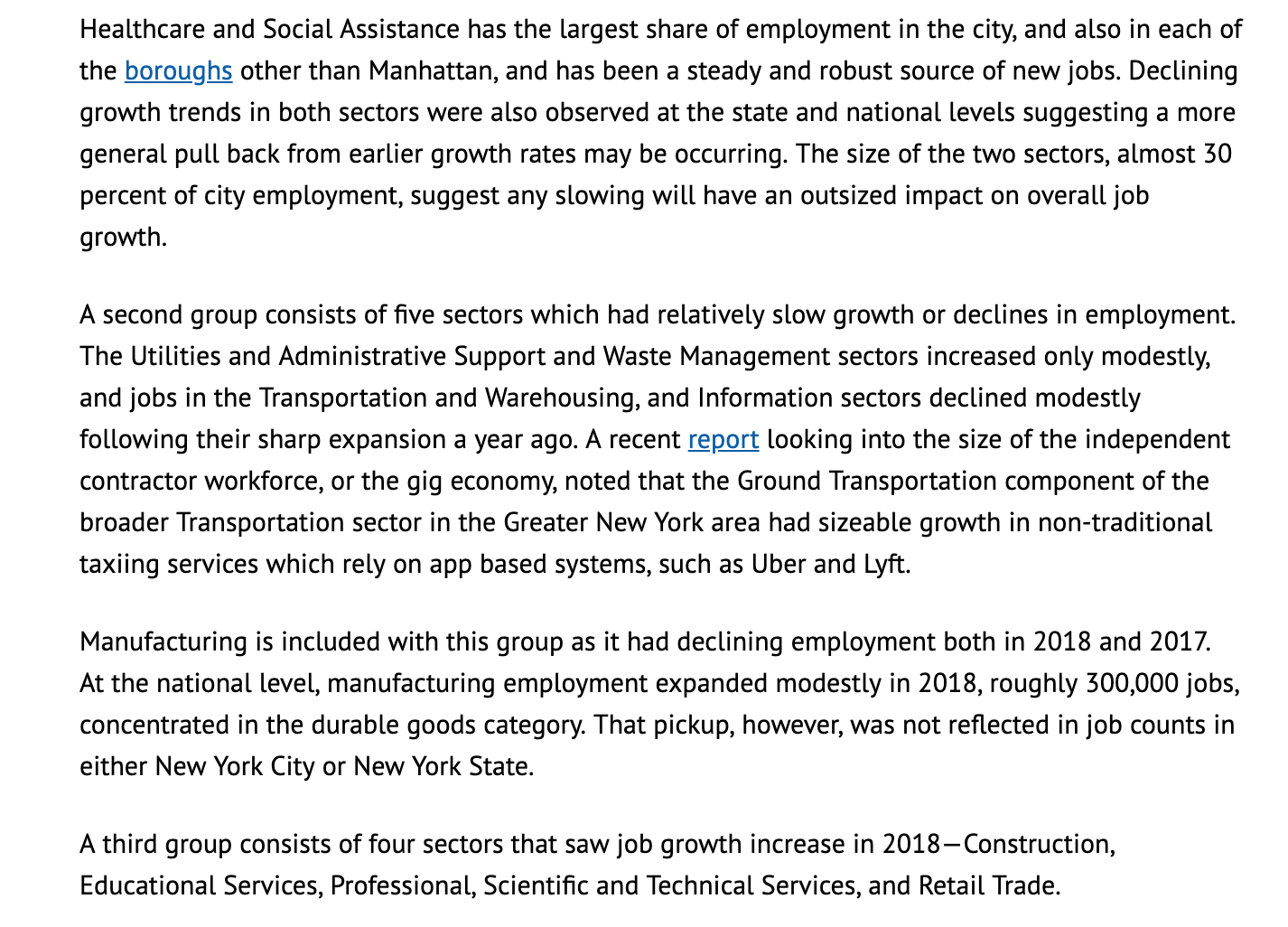 Healthcare and Social Assistance has the largest share of employment in the city, and also in each of the boroughs other than Manhattan, and has been a steady and robust source of new jobs. Declining growth trends in both sectors were also observed at the state and national levels suggesting a more general pull back from earlier growth rates may be occurring. The size of the two sectors, almost 30 percent of city employment, suggest any slowing will have an outsized impact on overall job growth.

A second group consists of five sectors which had relatively slow growth or declines in employment. The Utilities and Administrative Support and Waste Management sectors increased only modestly, and jobs in the Transportation and Warehousing, and Information sectors declined modestly following their sharp expansion a year ago. A recent report looking into the size of the independent contractor workforce, or the gig economy, noted that the Ground Transportation component of the broader Transportation sector in the Greater New York area had sizeable growth in non-traditional taxiing services which rely on app based systems, such as Uber and Lyft.

Manufacturing is included with this group as it had declining employment both in 2018 and 2017. At the national level, manufacturing employment expanded modestly in 2018, roughly 300,000 jobs, concentrated in the durable goods category. That pickup, however, was not reflected in job counts in either New York City or New York State.

A third group consists of four sectors that saw job growth increase in 2018—Construction, Educational Services, Professional, Scientific and Technical Services, and Retail Trade.